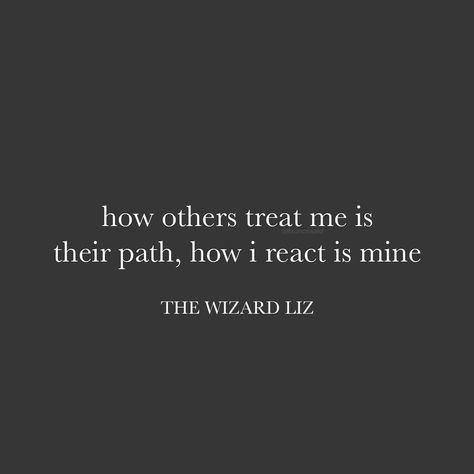 how others treat me is their path, how i react is mine

THE WIZARD LIZ